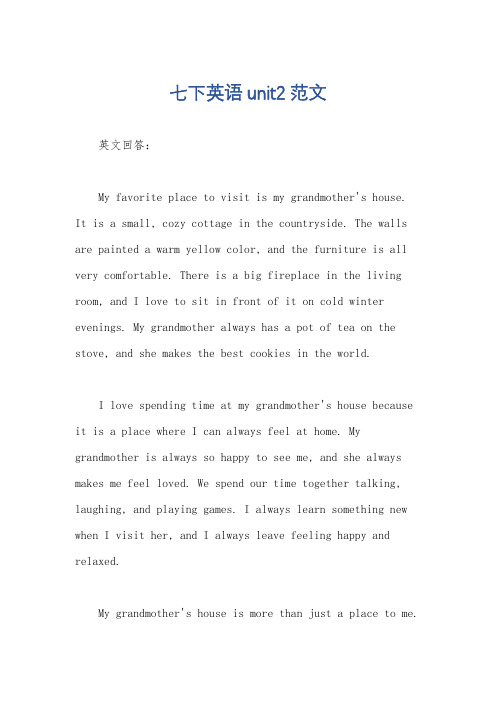 七下英语 unit2 范文

英文回答:

My favorite place to visit is my grandmother's house. It is a small, cozy cottage in the countryside. The walls are painted a warm yellow color, and the furniture is all very comfortable. There is a big fireplace in the living room, and I love to sit in front of it on cold winter evenings. My grandmother always has a pot of tea on the stove, and she makes the best cookies in the world.

I love spending time at my grandmother's house because it is a place where I can always feel at home. My grandmother is always so happy to see me, and she always makes me feel loved. We spend our time together talking, laughing, and playing games. I always learn something new when I visit her, and I always leave feeling happy and relaxed.

My grandmother's house is more than just a place to me.